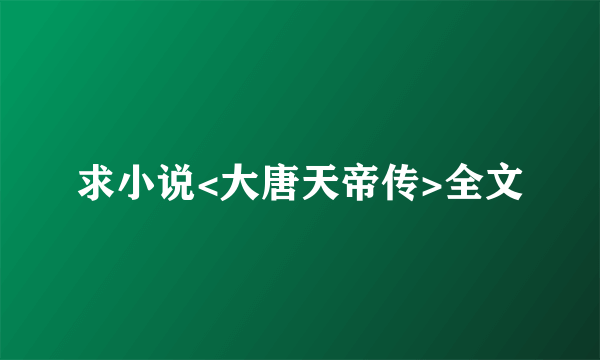 求小说<大唐天帝传>全文